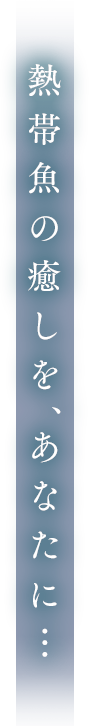 熱帯魚の癒しを、あなたに…